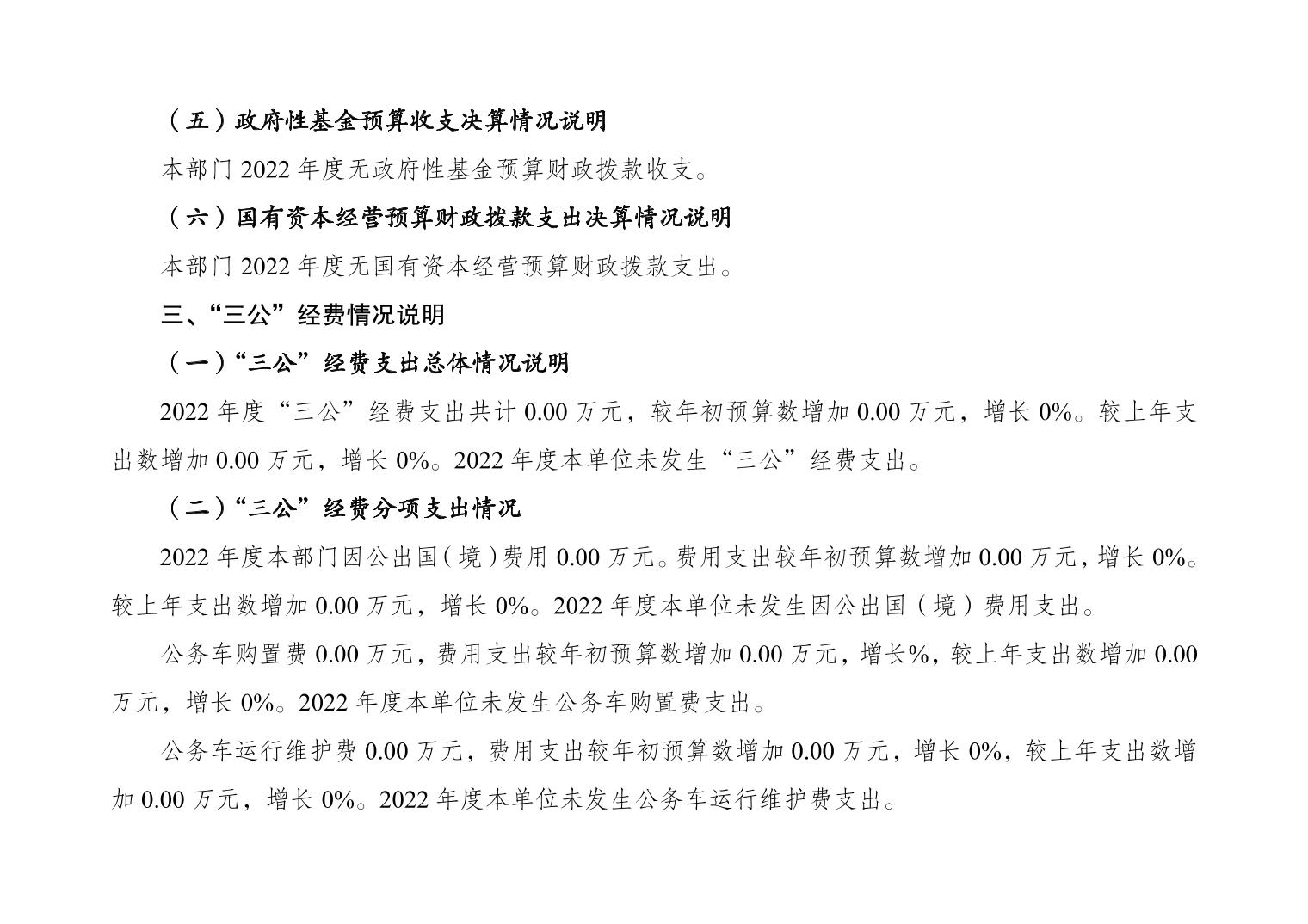 （五）政府性基金预算收支决算情况说明

本部门 2022 年度无政府性基金预算财政拨款收支。

（六）国有资本经营预算财政拨款支出决算情况说明

本部门 2022 年度无国有资本经营预算财政拨款支出。

三、“三公”经费情况说明

（一）“三公”经费支出总体情况说明

2022 年度“三公”经费支出共计 0.00 万元，较年初预算数增加 0.00 万元，增长 0%。较上年支出数增加 0.00 万元，增长 0%。2022 年度本单位未发生“三公”经费支出。

（二）“三公”经费分项支出情况

2022 年度本部门因公出国（境）费用 0.00 万元。费用支出较年初预算数增加 0.00 万元，增长 0%。较上年支出数增加 0.00 万元，增长 0%。2022 年度本单位未发生因公出国（境）费用支出。

公务车购置费 0.00 万元，费用支出较年初预算数增加 0.00 万元，增长%，较上年支出数增加 0.00 万元，增长 0%。2022 年度本单位未发生公务车购置费支出。

公务车运行维护费 0.00 万元，费用支出较年初预算数增加 0.00 万元，增长 0%，较上年支出数增加 0.00 万元，增长 0%。2022 年度本单位未发生公务车运行维护费支出。